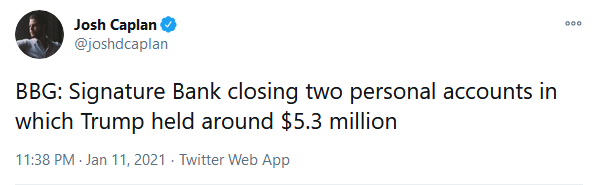 Josh Caplan
@joshdcaplan

BBG: Signature Bank closing two personal accounts in which Trump held around \$5.3 million

11:38 PM · Jan 11, 2021 · Twitter Web App